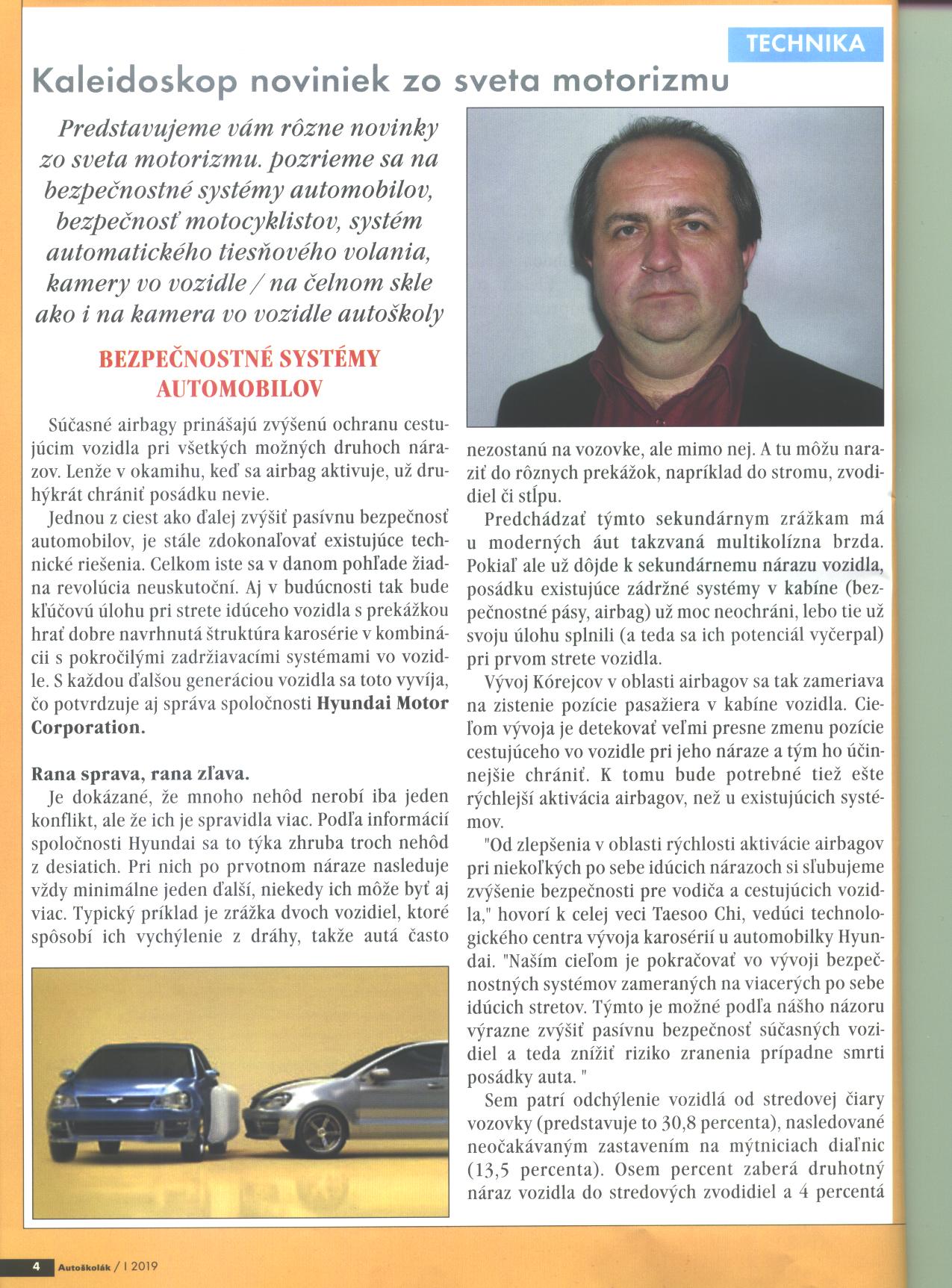 TECHNIKA

Kaleidoskop noviniek zo sveta motorizmu

Predstavujeme vám rôzne novinky zo sveta motorizmu. pozrieme sa na bezpečnostné systémy automobilov, bezpečnosť motocyklistov, systém automatického tiesňového volania, kamery vo vozidle / na čelnom skle ako i na kamera vo vozidle autoškoly

BEZPEČNOSTNÉ SYSTÉMY AUTOMOBILOV

Súčasné airbagy prinášajú zvýšenú ochranu cestujúcim vozidla pri všetkých možných druhoch nárazov. Lenže v okamihu, keď sa airbag aktivuje, už druhýkrát chrániť posádku nevie.

Jednou z ciest ako ďalej zvýšiť pasívnu bezpečnosť automobilov, je stále zdokonaľovať existujúce technické riešenia. Celkom iste sa v danom pohľade žiadna revolúcia neuskutoční. Aj v budúcnosti tak bude kľúčovú úlohu pri strete idúceho vozidla s prekážkou hrať dobre navrhnutá štruktúra karosérie v kombinácii s pokročilými zadržiavacími systémami vo vozidle. S každou ďalšou generáciou vozidla sa toto vyvíja, čo potvrdzuje aj správa spoločnosti Hyundai Motor Corporation.

Rana sprava, rana zľava.

Je dokázané, že mnoho nehôd nerobí iba jeden konflikt, ale že ich je spravidla viac. Podľa informácií spoločnosti Hyundai sa to týka zhruba troch nehôd z desiatich. Pri nich po prvotnom náraze nasleduje vždy minimálne jeden ďalší, niekedy ich môže byť aj viac. Typický príklad je zrážka dvoch vozidiel, ktoré spôsobí ich vychýlenie z dráhy, takže autá často nezostanú na vozovke, ale mimo nej. A tu môžu naraziť do rôznych prekážok, napríklad do stromu, zvodidiel či stĺpu.

Predchádzať týmto sekundárnym zrážkam má u moderných áut takzvaná multikolízna brzda. Pokiaľ ale už dôjde k sekundárnemu nárazu vozidla, posádku existujúce zádržné systémy v kabíne (bezpečnostné pásy, airbag) už moc neochráni, lebo tie už svoju úlohu splnili (a teda sa ich potenciál vyčerpal) pri prvom strete vozidla.

Vývoj Kórejcov v oblasti airbagov sa tak zameriava na zistenie pozície pasažiera v kabíne vozidla. Cieľom vývoja je detekovať veľmi presne zmenu pozície cestujúceho vo vozidle pri jeho náraze a tým ho účinnejšie chrániť. K tomu bude potrebné tiež ešte rýchlejší aktivácia airbagov, než u existujúcich systémov.

"Od zlepšenia v oblasti rýchlosti aktivácie airbagov pri niekoľkých po sebe idúcich nárazoch si sľubujeme zvýšenie bezpečnosti pre vodiča a cestujúcich vozidla," hovorí k celej veci Taesoo Chi, vedúci technologického centra vývoja karosérií u automobilky Hyundai. "Naším cieľom je pokračovať vo vývoji bezpečnostných systémov zameraných na viacerých po sebe idúcich stretov. Týmto je možné podľa nášho názoru výrazne zvýšiť pasívnu bezpečnosť súčasných vozidiel a teda znížiť riziko zranenia prípadne smrti posádky auta. "

Sem patrí odchýlenie vozidlá od stredovej čiary vozovky (predstavuje to 30,8 percenta), nasledované neočakávaným zastavením na mýtniciach diaľnic (13,5 percenta). Osem percent zaberá druhotný náraz vozidla do stredových zvodidiel a 4 percentá

4 Autoškolák / I 2019